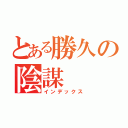 とある勝久の
陰謀
インデックス